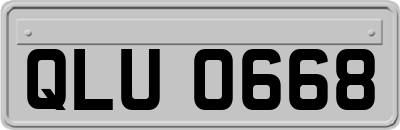 QLU 0668